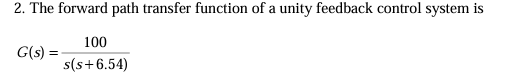 2. The forward path transfer function of a unity feedback control system is

$G(s) = \frac{100}{s(s+6.54)}$